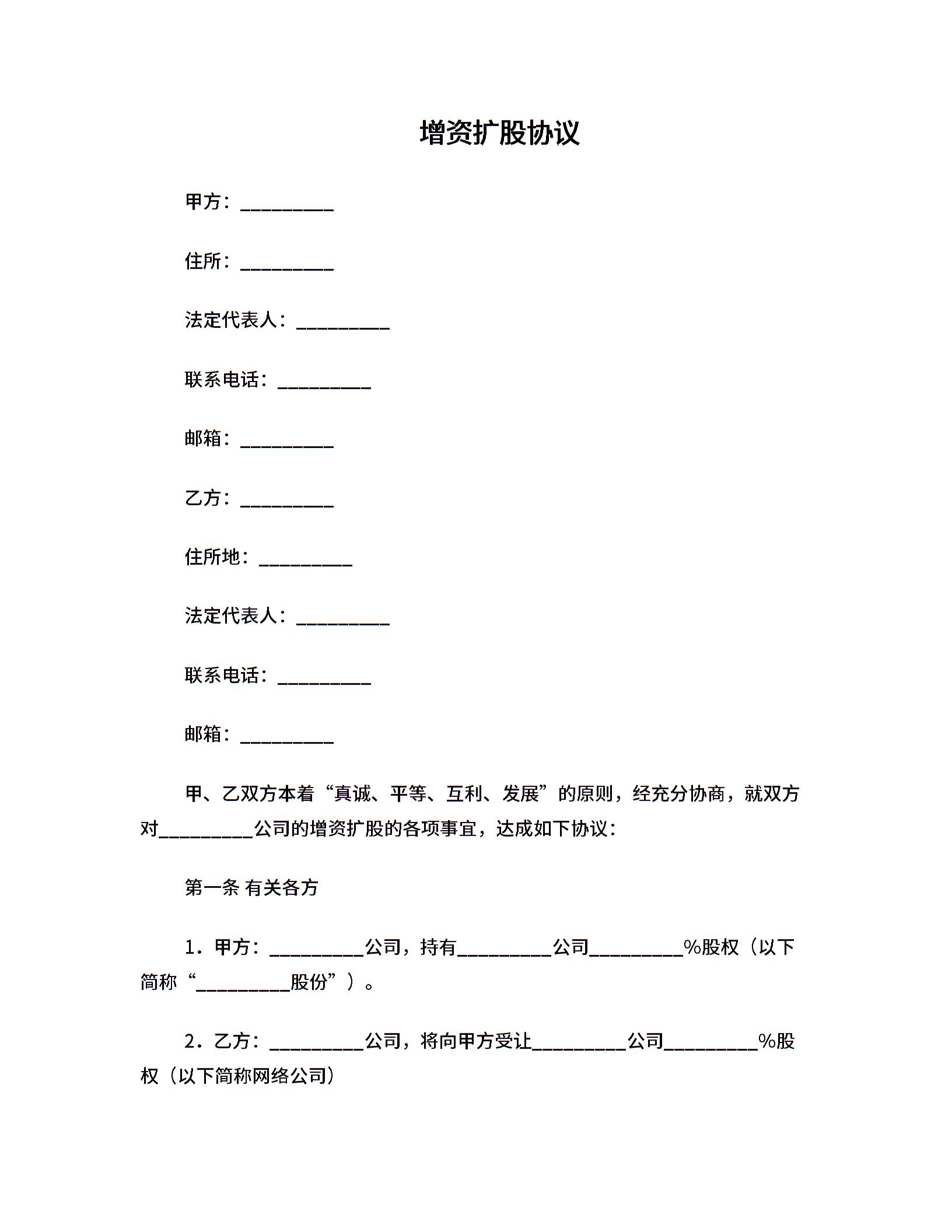 增资扩股协议

甲方：__________

住所：__________

法定代表人：__________

联系电话：__________

邮箱：__________

乙方：__________

住所地：__________

法定代表人：__________

联系电话：__________

邮箱：__________

甲、乙双方本着“真诚、平等、互利、发展”的原则，经充分协商，就双方对__________公司的增资扩股的各项事宜，达成如下协议：

第一条 有关各方

1．甲方：__________公司，持有__________公司__________%股权（以下简称“__________股份”）。

2．乙方：__________公司，将向甲方受让__________公司__________%股权（以下简称网络公司）